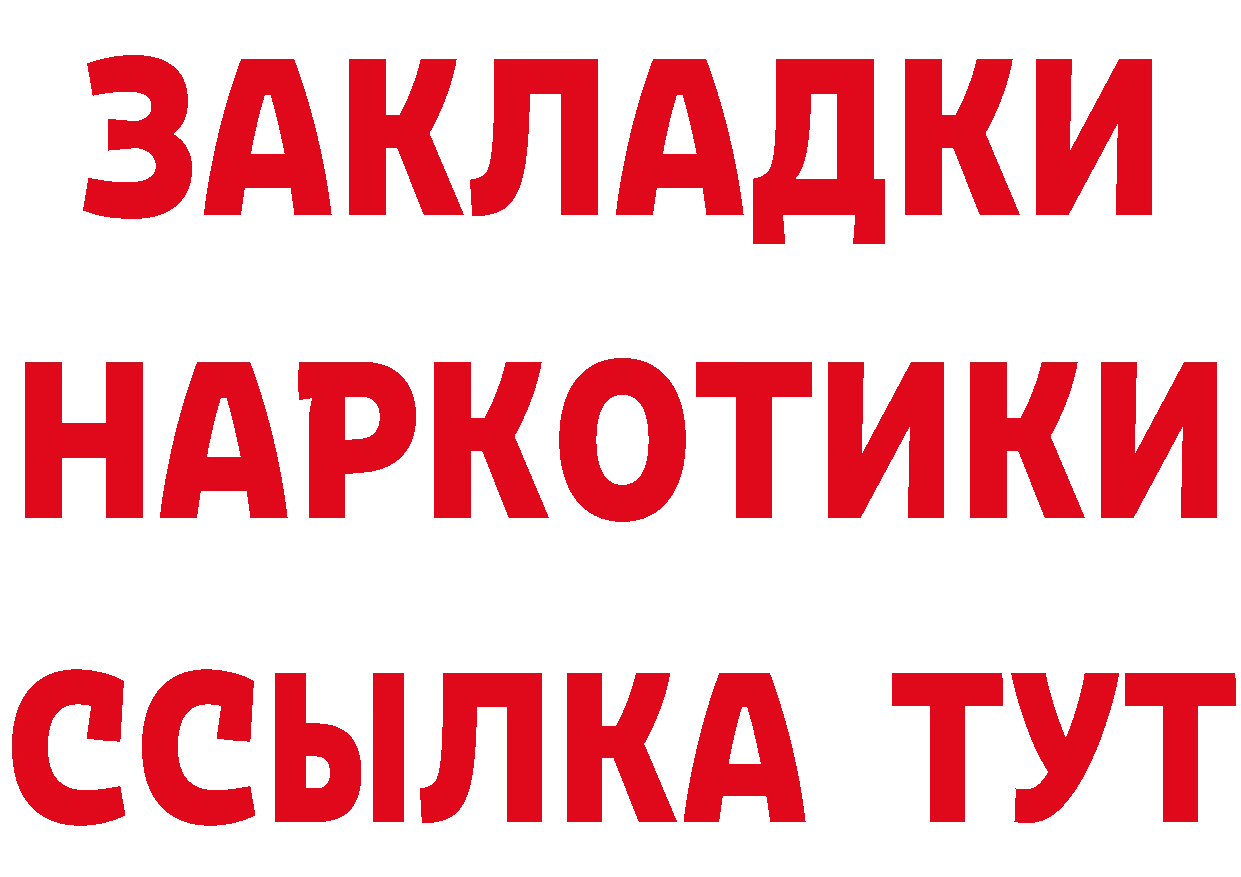 ЗАКЛАДКИ
НАРКОТИКИ
ССЫЛКА ТУТ